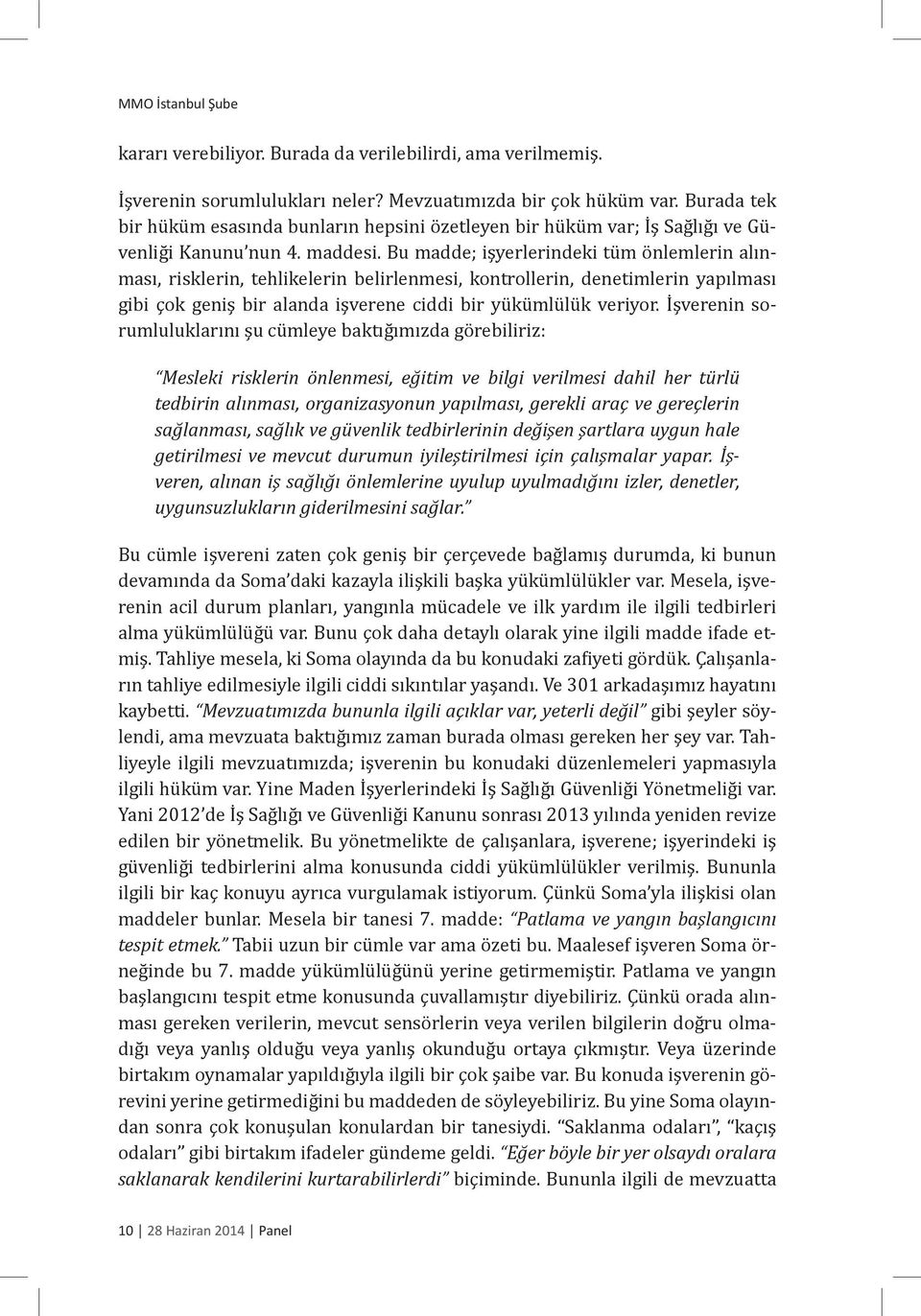 MMO İstanbul Şube

kararı verebiliyor. Burada da verilebilirdi, ama verilmemiş.

İşverenin sorumlulukları neler? Mevzuatımızda bir çok hüküm var. Burada tek bir hüküm esasında bunların hepsini özetleyen bir hüküm var; İş Sağlığı ve Güvenliği Kanunu'nun 4. maddesi. Bu madde; işyerlerindeki tüm önlemlerin alınması, risklerin, tehlikelerin belirlenmesi, kontrollerin, denetimlerin yapılması gibi çok geniş bir alanda işverene ciddi bir yükümlülük veriyor. İşverenin sorumluluklarını şu cümleye baktığımızda görebiliriz:

"Mesleki risklerin önlenmesi, eğitim ve bilgi verilmesi dahil her türlü tedbirin alınması, organizasyonun yapılması, gerekli araç ve gereçlerin sağlanması, sağlık ve güvenlik tedbirlerinin değişen şartlara uygun hale getirilmesi ve mevcut durumun iyileştirilmesi için çalışmalar yapar. İşveren, alınan iş sağlığı önlemlerine uyulup uyulmadığını izler, denetler, uygunsuzlukların giderilmesini sağlar."

Bu cümle işvereni zaten çok geniş bir çerçevede bağlamış durumda, ki bunun devamında da Soma'daki kazayla ilişkili başka yükümlülükler var. Mesela, işverenin acil durum planları, yangınla mücadele ve ilk yardım ile ilgili tedbirleri alma yükümlülüğü var. Bunu çok daha detaylı olarak yine ilgili madde ifade etmiş. Tahliye mesela, ki Soma olayında da bu konudaki zafiyeti gördük. Çalışanların tahliye edilmesiyle ilgili ciddi sıkıntılar yaşandı. Ve 301 arkadaşımız hayatını kaybetti. "Mevzuatımızda bununla ilgili açıklar var, yeterli değil" gibi şeyler söylendi, ama mevzuata baktığımız zaman burada olması gereken her şey var. Tahliyeyle ilgili mevzuatımızda; işverenin bu konudaki düzenlemeleri yapmasıyla ilgili hüküm var. Yine Maden İşyerlerindeki İş Sağlığı Güvenliği Yönetmeliği var. Yani 2012'de İş Sağlığı ve Güvenliği Kanunu sonrası 2013 yılında yeniden revize edilen bir yönetmelik. Bu yönetmelikte de çalışanlara, işverene; işyerindeki iş güvenliği tedbirlerini alma konusunda ciddi yükümlülükler verilmiş. Bununla ilgili bir kaç konuyu ayrıca vurgulamak istiyorum. Çünkü Soma'yla ilişkisi olan maddeler bunlar. Mesela bir tanesi 7. madde: "Patlama ve yangın başlangıcını tespit etmek." Tabii uzun bir cümle var ama özeti bu. Maalesef işveren Soma örneğinde bu 7. madde yükümlülüğünü yerine getirmemiştir. Patlama ve yangın başlangıcını tespit etme konusunda çuvallamıştır diyebiliriz. Çünkü orada alınması gereken verilerin, mevcut sensörlerin veya verilen bilgilerin doğru olmadığı veya yanlış olduğu veya yanlış okunduğu ortaya çıkmıştır. Veya üzerinde birtakım oynamalar yapıldığıyla ilgili bir çok şaibe var. Bu konuda işverenin görevini yerine getirmediğini bu maddeden de söyleyebiliriz. Bu yine Soma olayından sonra çok konuşulan konulardan bir tanesiydi. "Saklanma odaları", "kaçış odaları" gibi birtakım ifadeler gündeme geldi. "Eğer böyle bir yer olsaydı oralara saklanarak kendilerini kurtarabilirlerdi" biçiminde. Bununla ilgili de mevzuatta

10 | 28 Haziran 2014 | Panel